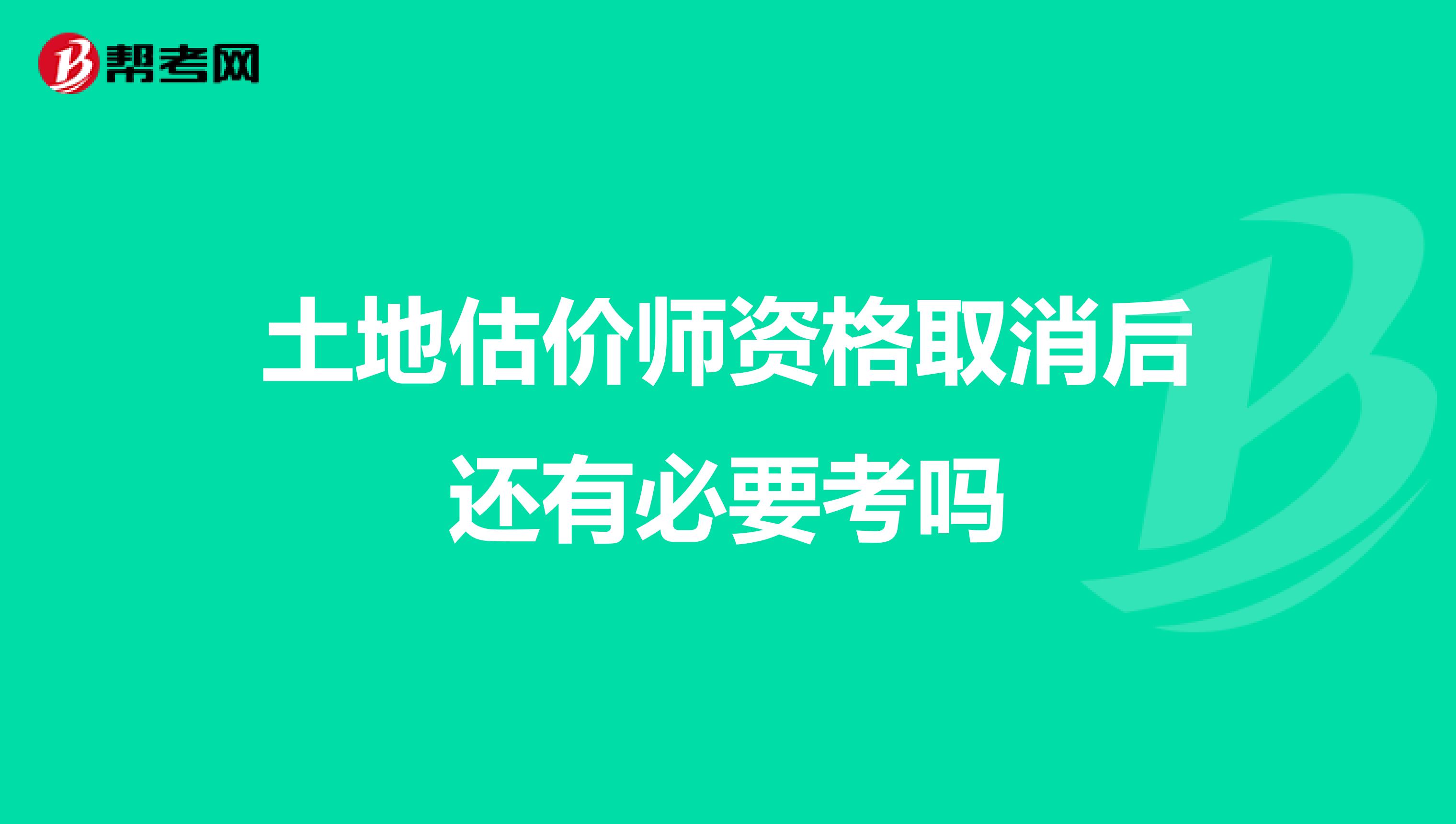 帮考网

土地估价师资格取消后还有必要考吗